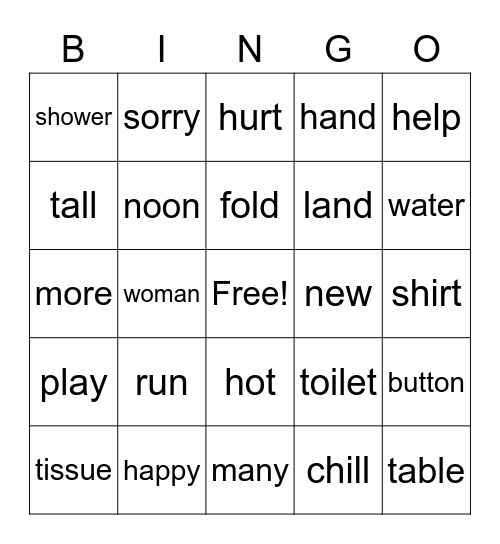 | B | I | N | G | O |
|---|---|---|---|---|
| shower | sorry | hurt | hand | help |
| tall | noon | fold | land | water |
| more | woman | Free! | new | shirt |
| play | run | hot | toilet | button |
| tissue | happy | many | chill | table |